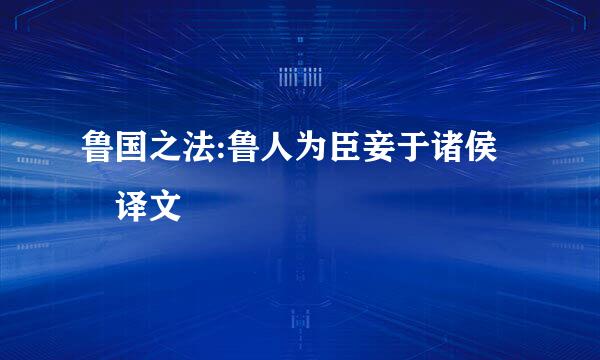 鲁国之法:鲁人为臣妾于诸侯
译文